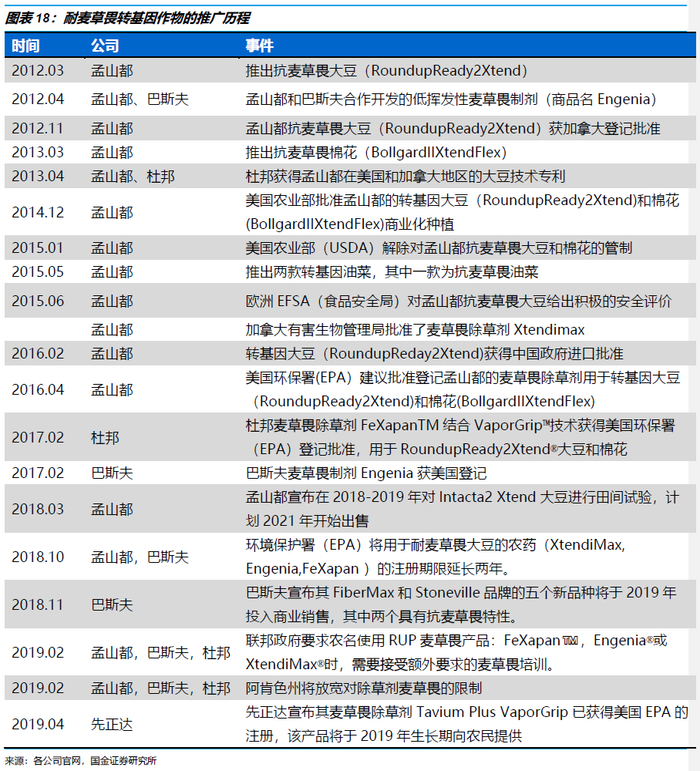 图表 18：耐麦草畏转基因作物的推广历程

| 时间 | 公司 | 事件 |
|---|---|---|
| 2012.03 | 孟山都 | 推出抗麦草畏大豆（RoundupReady2Xtend） |
| 2012.04 | 孟山都、巴斯夫 | 孟山都和巴斯夫合作开发的低挥发性麦草畏制剂（商品名 Engenia） |
| 2012.11 | 孟山都 | 孟山都抗麦草畏大豆（RoundupReady2Xtend）获加拿大登记批准 |
| 2013.03 | 孟山都 | 推出抗麦草畏棉花（BollgardIIXtendFlex） |
| 2013.04 | 孟山都、杜邦 | 杜邦获得孟山都在美国和加拿大地区的大豆技术专利 |
| 2014.12 | 孟山都 | 美国农业部批准孟山都的转基因大豆（RoundupReady2Xtend)和棉花(BollgardIIXtendFlex)商业化种植 |
| 2015.01 | 孟山都 | 美国农业部（USDA）解除对孟山都抗麦草畏大豆和棉花的管制 |
| 2015.05 | 孟山都 | 推出两款转基因油菜，其中一款为抗麦草畏油菜 |
| 2015.06 | 孟山都 | 欧洲 EFSA（食品安全局）对孟山都抗麦草畏大豆给出积极的安全评价 |
|  | 孟山都 | 加拿大有害生物管理局批准了麦草畏除草剂 Xtendimax |
| 2016.02 | 孟山都 | 转基因大豆（RoundupReday2Xtend)获得中国政府进口批准 |
| 2016.04 | 孟山都 | 美国环保署(EPA）建议批准登记孟山都的麦草畏除草剂用于转基因大豆（RoundupReady2Xtend)和棉花(BollgardIIXtendFlex) |
| 2017.02 | 杜邦 | 杜邦麦草畏除草剂 FeXapanTM 结合 VaporGrip™技术获得美国环保署（EPA）登记批准，用于 RoundupReady2Xtend®大豆和棉花 |
| 2017.02 | 巴斯夫 | 巴斯夫麦草畏制剂 Engenia 获美国登记 |
| 2018.03 | 孟山都 | 孟山都宣布在 2018-2019 年对 Intacta2 Xtend 大豆进行田间试验，计划 2021 年开始出售 |
| 2018.10 | 孟山都，巴斯夫 | 环境保护署（EPA）将用于耐麦草畏大豆的农药（XtendiMax, Engenia,FeXapan ）的注册期限延长两年。 |
| 2018.11 | 巴斯夫 | 巴斯夫宣布其 FiberMax 和 Stoneville 品牌的五个新品种将于 2019 年投入商业销售，其中两个具有抗麦草畏特性。 |
| 2019.02 | 孟山都，巴斯夫，杜邦 | 联邦政府要求农名使用 RUP 麦草畏产品：FeXapan™，Engenia®或 XtendiMax®时，需要接受额外要求的麦草畏培训。 |
| 2019.02 | 孟山都，巴斯夫，杜邦 | 阿肯色州将放宽对除草剂麦草畏的限制 |
| 2019.04 | 先正达 | 先正达宣布其麦草畏除草剂 Tavium Plus VaporGrip 已获得美国 EPA 的注册，该产品将于 2019 年生长期向农民提供 |

来源：各公司官网，国金证券研究所